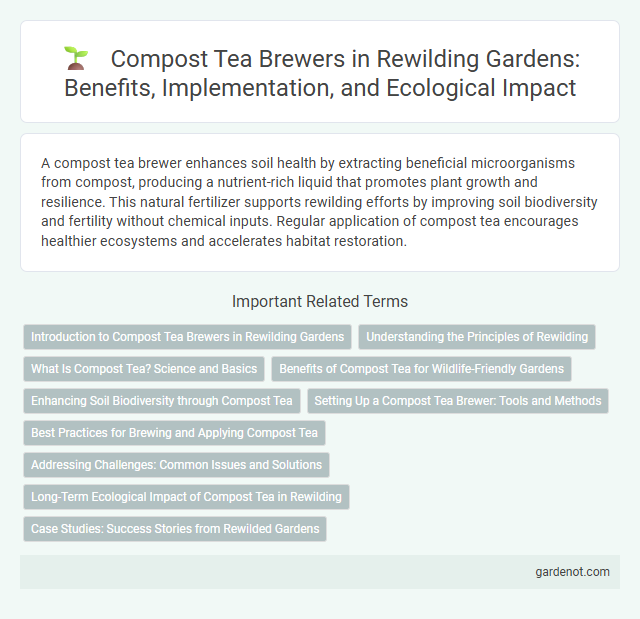 Compost Tea Brewers in Rewilding Gardens: Benefits, Implementation, and Ecological Impact

A compost tea brewer enhances soil health by extracting beneficial microorganisms from compost, producing a nutrient-rich liquid that promotes plant growth and resilience. This natural fertilizer supports rewilding efforts by improving soil biodiversity and fertility without chemical inputs. Regular application of compost tea encourages healthier ecosystems and accelerates habitat restoration.

Important Related Terms

Introduction to Compost Tea Brewers in Rewilding Gardens

Understanding the Principles of Rewilding

What Is Compost Tea? Science and Basics

Benefits of Compost Tea for Wildlife-Friendly Gardens

Enhancing Soil Biodiversity through Compost Tea

Setting Up a Compost Tea Brewer: Tools and Methods

Best Practices for Brewing and Applying Compost Tea

Addressing Challenges: Common Issues and Solutions

Long-Term Ecological Impact of Compost Tea in Rewilding

Case Studies: Success Stories from Rewilded Gardens

gardenot.com